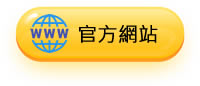 WWW 官方網站